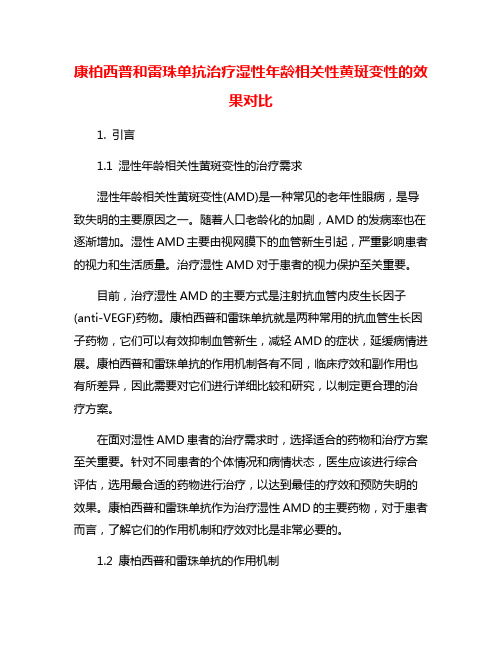 康柏西普和雷珠单抗治疗湿性年龄相关性黄斑变性的效果对比

1. 引言

1.1 湿性年龄相关性黄斑变性的治疗需求

湿性年龄相关性黄斑变性(AMD)是一种常见的老年性眼病，是导致失明的主要原因之一。随着人口老龄化的加剧，AMD 的发病率也在逐渐增加。湿性 AMD 主要由视网膜下的血管新生引起，严重影响患者的视力和生活质量。治疗湿性 AMD 对于患者的视力保护至关重要。

目前，治疗湿性 AMD 的主要方式是注射抗血管内皮生长因子(anti-VEGF)药物。康柏西普和雷珠单抗就是两种常用的抗血管生长因子药物，它们可以有效抑制血管新生，减轻 AMD 的症状，延缓病情进展。康柏西普和雷珠单抗的作用机制各有不同，临床疗效和副作用也有所差异，因此需要对它们进行详细比较和研究，以制定更合理的治疗方案。

在面对湿性 AMD 患者的治疗需求时，选择适合的药物和治疗方案至关重要。针对不同患者的个体情况和病情状态，医生应该进行综合评估，选用最合适的药物进行治疗，以达到最佳的疗效和预防失明的效果。康柏西普和雷珠单抗作为治疗湿性 AMD 的主要药物，对于患者而言，了解它们的作用机制和疗效对比是非常必要的。

1.2 康柏西普和雷珠单抗的作用机制